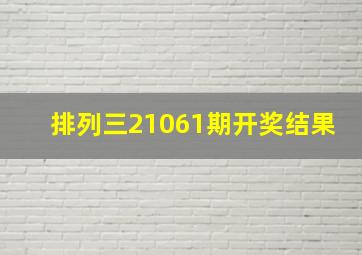 排列三21061期开奖结果